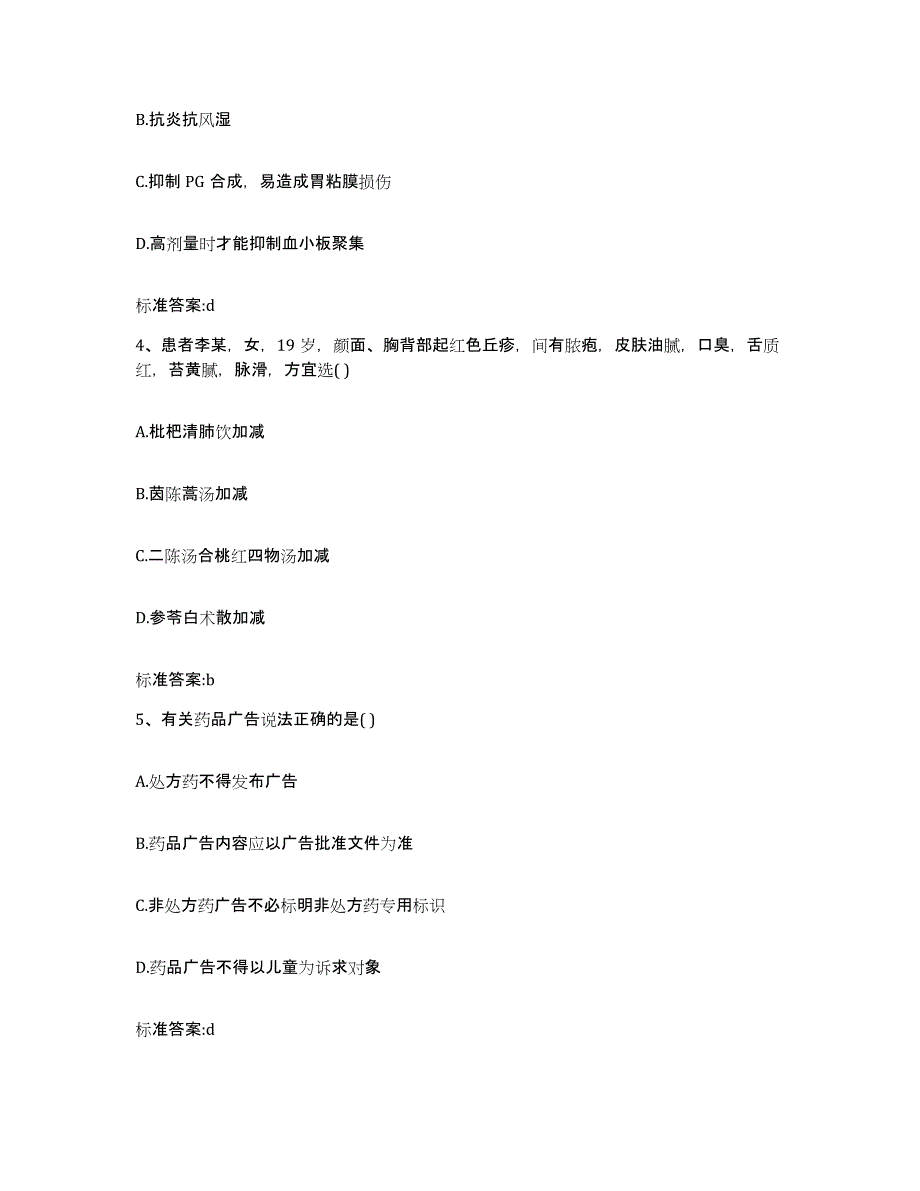 B.抗炎抗风湿

C.抑制 PG 合成，易造成胃粘膜损伤

D.高剂量时才能抑制血小板聚集

标准答案:d

4、患者李某，女，19 岁，颜面、胸背部起红色丘疹，间有脓疱，皮肤油腻，口臭，舌质红，苔黄腻，脉滑，方宜选( )

A.枇杷清肺饮加减

B.茵陈蒿汤加减

C.二陈汤合桃红四物汤加减

D.参苓白术散加减

标准答案:b

5、有关药品广告说法正确的是( )

A.处方药不得发布广告

B.药品广告内容应以广告批准文件为准

C.非处方药广告不必标明非处方药专用标识

D.药品广告不得以儿童为诉求对象

标准答案:d